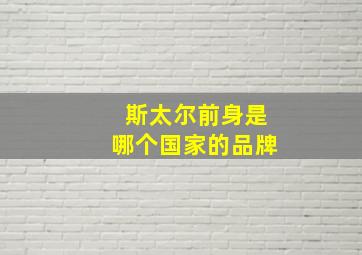 斯太尔前身是
哪个国家的品牌